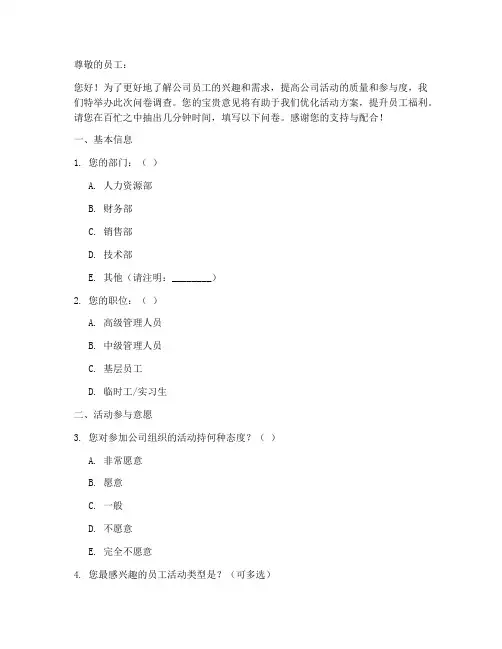 尊敬的员工：

您好！为了更好地了解公司员工的兴趣和需求，提高公司活动的质量和参与度，我们特举办此次问卷调查。您的宝贵意见将有助于我们优化活动方案，提升员工福利。请您在百忙之中抽出几分钟时间，填写以下问卷。感谢您的支持与配合！

一、基本信息

1. 您的部门：（ ）

A. 人力资源部

B. 财务部

C. 销售部

D. 技术部

E. 其他（请注明：________）

2. 您的职位：（ ）

A. 高级管理人员

B. 中级管理人员

C. 基层员工

D. 临时工/实习生

二、活动参与意愿

3. 您对参加公司组织的活动持何种态度？（ ）

A. 非常愿意

B. 愿意

C. 一般

D. 不愿意

E. 完全不愿意

4. 您最感兴趣的员工活动类型是？（可多选）